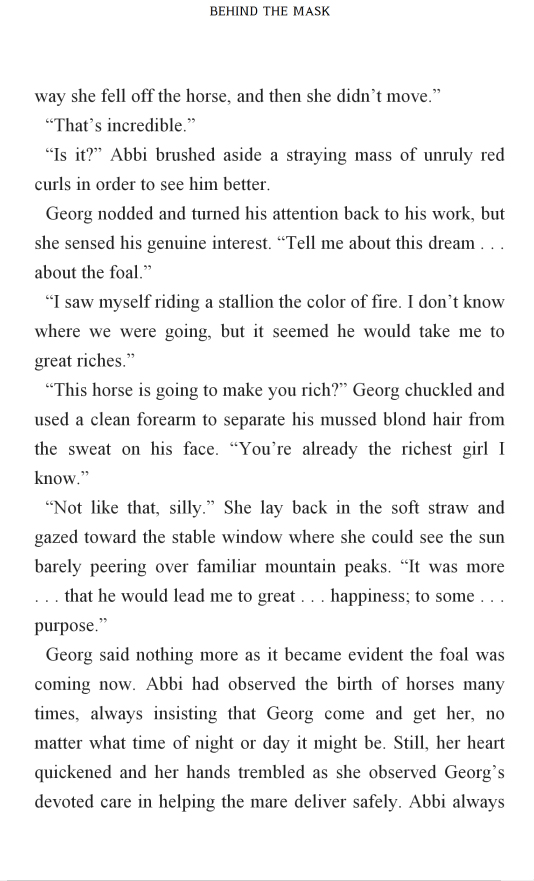 BEHIND THE MASK

way she fell off the horse, and then she didn't move."

"That's incredible."

"Is it?" Abbi brushed aside a straying mass of unruly red curls in order to see him better.

Georg nodded and turned his attention back to his work, but she sensed his genuine interest. "Tell me about this dream . . . about the foal."

"I saw myself riding a stallion the color of fire. I don't know where we were going, but it seemed he would take me to great riches."

"This horse is going to make you rich?" Georg chuckled and used a clean forearm to separate his mussed blond hair from the sweat on his face. "You're already the richest girl I know."

"Not like that, silly." She lay back in the soft straw and gazed toward the stable window where she could see the sun barely peering over familiar mountain peaks. "It was more . . . that he would lead me to great . . . happiness; to some . . . purpose."

Georg said nothing more as it became evident the foal was coming now. Abbi had observed the birth of horses many times, always insisting that Georg come and get her, no matter what time of night or day it might be. Still, her heart quickened and her hands trembled as she observed Georg's devoted care in helping the mare deliver safely. Abbi always